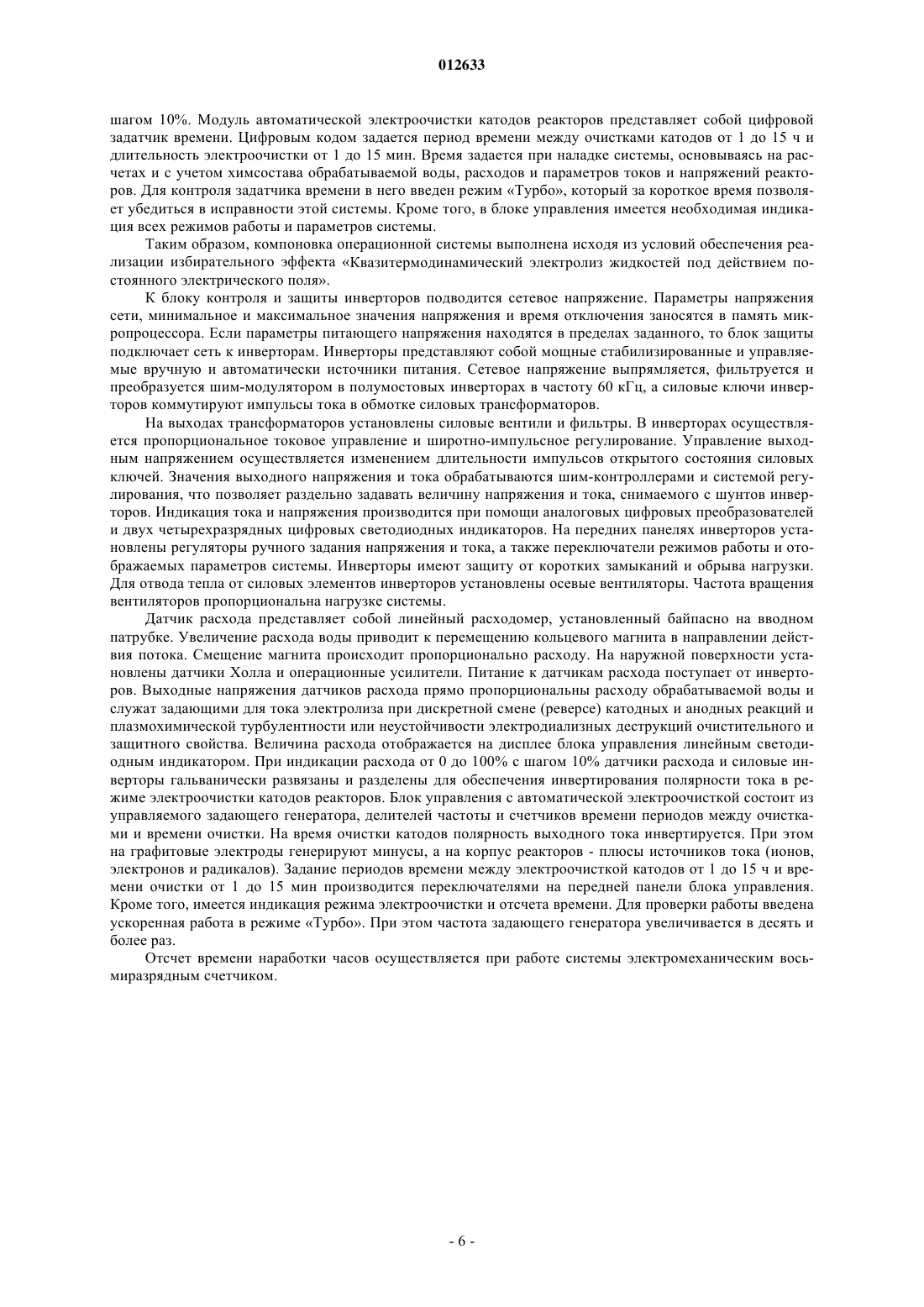 012633

шагом 10%. Модуль автоматической электроочистки катодов реакторов представляет собой цифровой задатчик времени. Цифровым кодом задается период времени между очистками катодов от 1 до 15 ч и длительность электроочистки от 1 до 15 мин. Время задается при наладке системы, основываясь на расчетах и с учетом химсостава обрабатываемой воды, расходов и параметров токов и напряжений реакторов. Для контроля задатчика времени в него введен режим «Турбо», который за короткое время позволяет убедиться в исправности этой системы. Кроме того, в блоке управления имеется необходимая индикация всех режимов работы и параметров системы.

Таким образом, компоновка операционной системы выполнена исходя из условий обеспечения реализации избирательного эффекта «Квазитермодинамический электролиз жидкостей под действием постоянного электрического поля».

К блоку контроля и защиты инверторов подводится сетевое напряжение. Параметры напряжения сети, минимальное и максимальное значения напряжения и время отключения заносятся в память микропроцессора. Если параметры питающего напряжения находятся в пределах заданного, то блок защиты подключает сеть к инверторам. Инверторы представляют собой мощные стабилизированные и управляемые вручную и автоматически источники питания. Сетевое напряжение выпрямляется, фильтруется и преобразуется шим-модулятором в полумостовых инверторах в частоту 60 кГц, а силовые ключи инверторов коммутируют импульсы тока в обмотке силовых трансформаторов.

На выходах трансформаторов установлены силовые вентили и фильтры. В инверторах осуществляется пропорциональное токовое управление и широтно-импульсное регулирование. Управление выходным напряжением осуществляется изменением длительности импульсов открытого состояния силовых ключей. Значения выходного напряжения и тока обрабатываются шим-контроллерами и системой регулирования, что позволяет раздельно задавать величину напряжения и тока, снимаемого с шунтов инверторов. Индикация тока и напряжения производится при помощи аналоговых цифровых преобразователей и двух четырехразрядных цифровых светодиодных индикаторов. На передних панелях инверторов установлены регуляторы ручного задания напряжения и тока, а также переключатели режимов работы и отображаемых параметров системы. Инверторы имеют защиту от коротких замыканий и обрыва нагрузки. Для отвода тепла от силовых элементов инверторов установлены осевые вентиляторы. Частота вращения вентиляторов пропорциональна нагрузке системы.

Датчик расхода представляет собой линейный расходомер, установленный байпасно на вводном патрубке. Увеличение расхода воды приводит к перемещению кольцевого магнита в направлении действия потока. Смещение магнита происходит пропорционально расходу. На наружной поверхности установлены датчики Холла и операционные усилители. Питание к датчикам расхода поступает от инверторов. Выходные напряжения датчиков расхода прямо пропорциональны расходу обрабатываемой воды и служат задающими для тока электролиза при дискретной смене (реверсе) катодных и анодных реакций и плазмохимической турбулентности или неустойчивости электродиализных деструкций очистительного и защитного свойства. Величина расхода отображается на дисплее блока управления линейным светодиодным индикатором. При индикации расхода от 0 до 100% с шагом 10% датчики расхода и силовые инверторы гальванически развязаны и разделены для обеспечения инвертирования полярности тока в режиме электроочистки катодов реакторов. Блок управления с автоматической электроочисткой состоит из управляемого задающего генератора, делителей частоты и счетчиков времени периодов между очистками и времени очистки. На время очистки катодов полярность выходного тока инвертируется. При этом на графитовые электроды генерируют минусы, а на корпус реакторов - плюсы источников тока (ионов, электронов и радикалов). Задание периодов времени между электроочисткой катодов от 1 до 15 ч и времени очистки от 1 до 15 мин производится переключателями на передней панели блока управления. Кроме того, имеется индикация режима электроочистки и отсчета времени. Для проверки работы введена ускоренная работа в режиме «Турбо». При этом частота задающего генератора увеличивается в десять и более раз.

Отсчет времени наработки часов осуществляется при работе системы электромеханическим восьмиразрядным счетчиком.

- 6 -